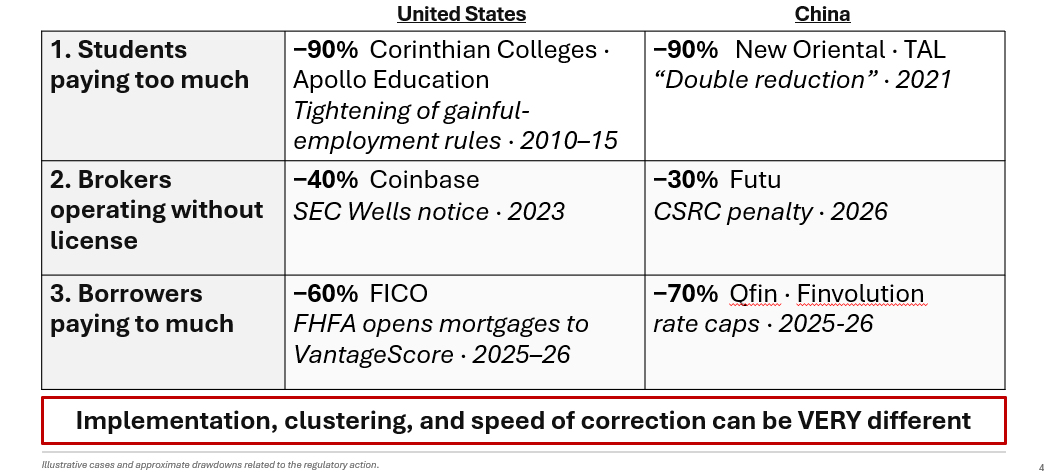 |  | United States | China |
|---|---|---|
| 1. Students paying too much | −90% Corinthian Colleges · Apollo Education Tightening of gainful-employment rules · 2010–15 | −90% New Oriental · TAL "Double reduction" · 2021 |
| 2. Brokers operating without license | −40% Coinbase SEC Wells notice · 2023 | −30% Futu CSRC penalty · 2026 |
| 3. Borrowers paying to much | −60% FICO FHFA opens mortgages to VantageScore · 2025–26 | −70% Qfin · Finvolution rate caps · 2025-26 |

Implementation, clustering, and speed of correction can be VERY different

Illustrative cases and approximate drawdowns related to the regulatory action.

4